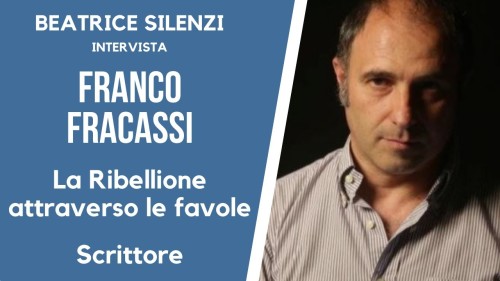 BEATRICE SILENZI
INTERVISTA
FRANCO FRACASSI

La Ribellione attraverso le favole

Scrittore